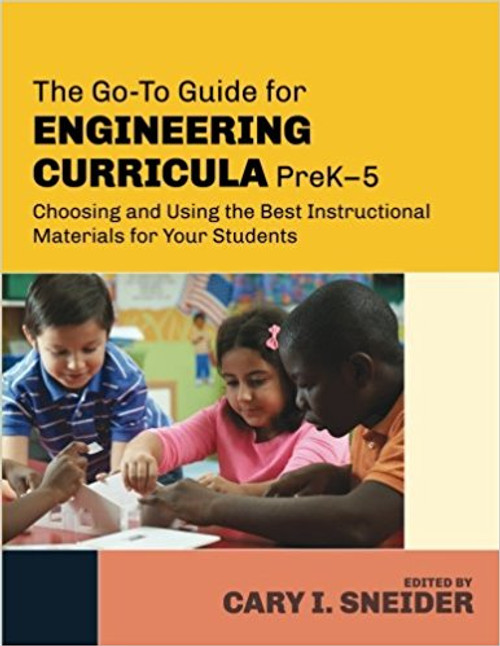 The Go-To Guide for
ENGINEERING CURRICULA PreK–5

Choosing and Using the Best Instructional Materials for Your Students

EDITED BY
CARY I. SNEIDER